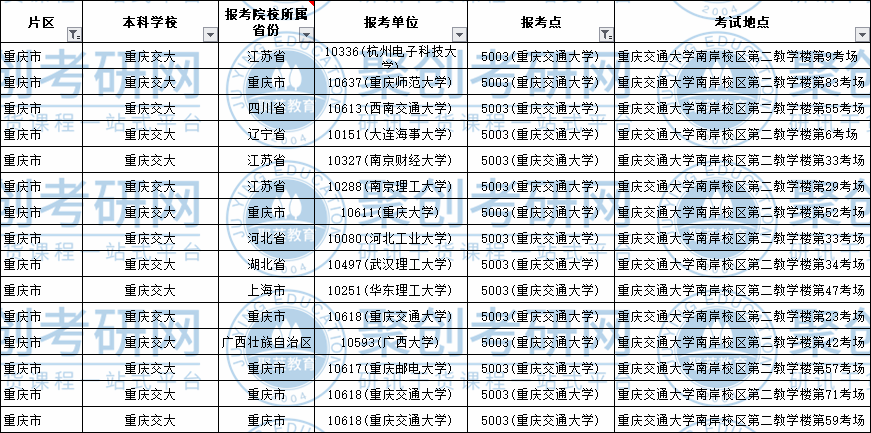 | 片区 | 本科学校 | 报考院校所属省份 | 报考单位 | 报考点 | 考试地点 |
|---|---|---|---|---|---|
| 重庆市 | 重庆交大 | 江苏省 | 10336(杭州电子科技大学) | 5003(重庆交通大学) | 重庆交通大学南岸校区第二教学楼第9考场 |
| 重庆市 | 重庆交大 | 重庆市 | 10637(重庆师范大学) | 5003(重庆交通大学) | 重庆交通大学南岸校区第二教学楼第83考场 |
| 重庆市 | 重庆交大 | 四川省 | 10613(西南交通大学) | 5003(重庆交通大学) | 重庆交通大学南岸校区第二教学楼第55考场 |
| 重庆市 | 重庆交大 | 辽宁省 | 10151(大连海事大学) | 5003(重庆交通大学) | 重庆交通大学南岸校区第二教学楼第6考场 |
| 重庆市 | 重庆交大 | 江苏省 | 10327(南京财经大学) | 5003(重庆交通大学) | 重庆交通大学南岸校区第二教学楼第33考场 |
| 重庆市 | 重庆交大 | 江苏省 | 10288(南京理工大学) | 5003(重庆交通大学) | 重庆交通大学南岸校区第二教学楼第28考场 |
| 重庆市 | 重庆交大 | 重庆市 | 10611(重庆大学) | 5003(重庆交通大学) | 重庆交通大学南岸校区第二教学楼第52考场 |
| 重庆市 | 重庆交大 | 河北省 | 10080(河北工业大学) | 5003(重庆交通大学) | 重庆交通大学南岸校区第二教学楼第33考场 |
| 重庆市 | 重庆交大 | 湖北省 | 10497(武汉理工大学) | 5003(重庆交通大学) | 重庆交通大学南岸校区第二教学楼第34考场 |
| 重庆市 | 重庆交大 | 上海市 | 10251(华东理工大学) | 5003(重庆交通大学) | 重庆交通大学南岸校区第二教学楼第47考场 |
| 重庆市 | 重庆交大 | 重庆市 | 10618(重庆交通大学) | 5003(重庆交通大学) | 重庆交通大学南岸校区第二教学楼第23考场 |
| 重庆市 | 重庆交大 | 广西壮族自治区 | 10593(广西大学) | 5003(重庆交通大学) | 重庆交通大学南岸校区第二教学楼第42考场 |
| 重庆市 | 重庆交大 | 重庆市 | 10617(重庆邮电大学) | 5003(重庆交通大学) | 重庆交通大学南岸校区第二教学楼第57考场 |
| 重庆市 | 重庆交大 | 重庆市 | 10618(重庆交通大学) | 5003(重庆交通大学) | 重庆交通大学南岸校区第二教学楼第71考场 |
| 重庆市 | 重庆交大 | 重庆市 | 10618(重庆交通大学) | 5003(重庆交通大学) | 重庆交通大学南岸校区第二教学楼第59考场 |